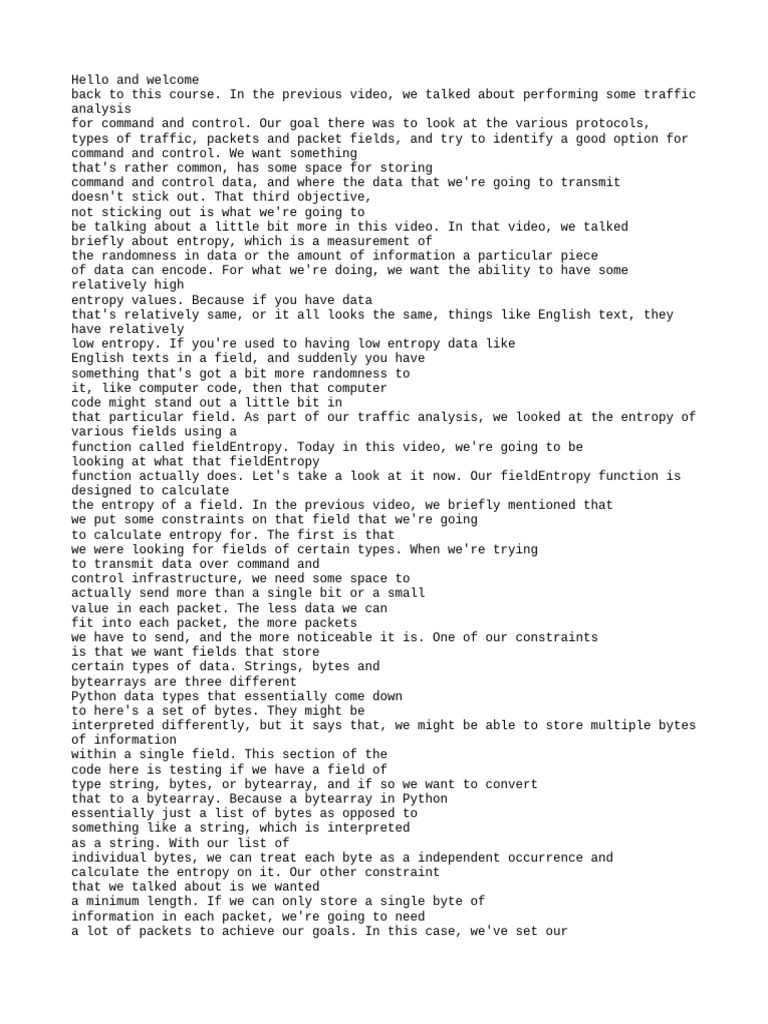 Hello and welcome
back to this course. In the previous video, we talked about performing some traffic analysis
for command and control. Our goal there was to look at the various protocols, types of traffic, packets and packet fields, and try to identify a good option for command and control. We want something
that's rather common, has some space for storing
command and control data, and where the data that we're going to transmit
doesn't stick out. That third objective,
not sticking out is what we're going to
be talking about a little bit more in this video. In that video, we talked briefly about entropy, which is a measurement of
the randomness in data or the amount of information a particular piece
of data can encode. For what we're doing, we want the ability to have some relatively high
entropy values. Because if you have data
that's relatively same, or it all looks the same, things like English text, they have relatively
low entropy. If you're used to having low entropy data like
English texts in a field, and suddenly you have
something that's got a bit more randomness to
it, like computer code, then that computer
code might stand out a little bit in
that particular field. As part of our traffic analysis, we looked at the entropy of various fields using a
function called fieldEntropy. Today in this video, we're going to be
looking at what that fieldEntropy
function actually does. Let's take a look at it now. Our fieldEntropy function is designed to calculate
the entropy of a field. In the previous video, we briefly mentioned that
we put some constraints on that field that we're going
to calculate entropy for. The first is that
we were looking for fields of certain types. When we're trying
to transmit data over command and
control infrastructure, we need some space to
actually send more than a single bit or a small
value in each packet. The less data we can
fit into each packet, the more packets
we have to send, and the more noticeable it is. One of our constraints
is that we want fields that store
certain types of data. Strings, bytes and
bytearrays are three different
Python data types that essentially come down
to here's a set of bytes. They might be
interpreted differently, but it says that, we might be able to store multiple bytes of information
within a single field. This section of the
code here is testing if we have a field of
type string, bytes, or bytearray, and if so we want to convert
that to a bytearray. Because a bytearray in Python
essentially just a list of bytes as opposed to
something like a string, which is interpreted
as a string. With our list of
individual bytes, we can treat each byte as a independent occurrence and calculate the entropy on it. Our other constraint
that we talked about is we wanted
a minimum length. If we can only store a single byte of
information in each packet, we're going to need
a lot of packets to achieve our goals. In this case, we've set our